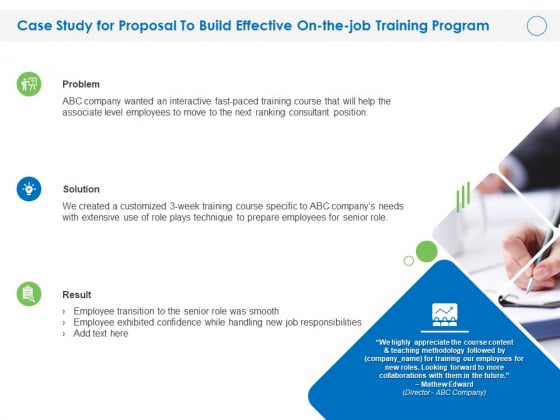 Case Study for Proposal To Build Effective On-the-job Training Program

Problem

ABC company wanted an interactive fast-paced training course that will help the associate level employees to move to the next ranking consultant position.

Solution

We created a customized 3-week training course specific to ABC company's needs with extensive use of role plays technique to prepare employees for senior role.

Result

› Employee transition to the senior role was smooth
› Employee exhibited confidence while handling new job responsibilities
› Add text here

"We highly appreciate the course content & teaching methodology followed by (company_name) for training our employees for new roles. Looking forward to more collaborations with them in the future."
– Mathew Edward
(Director - ABC Company)